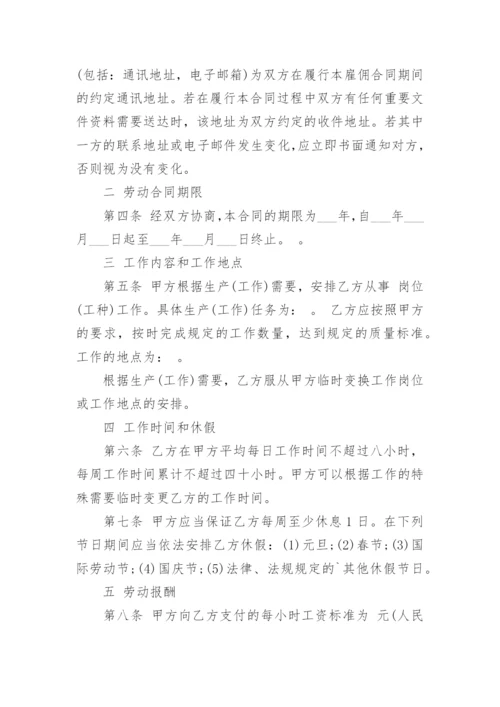 (包括：通讯地址，电子邮箱）为双方在履行本雇佣合同期间的约定通讯地址。若在履行本合同过程中双方有任何重要文件资料需要送达时，该地址为双方约定的收件地址。若其中一方的联系地址或电子邮件发生变化，应立即书面通知对方，否则视为没有变化。

二 劳动合同期限

第四条 经双方协商，本合同的期限为___年，自___年___月___日起至___年___月___日终止。 。

三 工作内容和工作地点

第五条 甲方根据生产(工作)需要，安排乙方从事 岗位(工种)工作。具体生产(工作)任务为： 。 乙方应按照甲方的要求，按时完成规定的工作数量，达到规定的质量标准。工作的地点为： 。

根据生产(工作)需要，乙方服从甲方临时变换工作岗位或工作地点的安排。

四 工作时间和休假

第六条 乙方在甲方平均每日工作时间不超过八小时，每周工作时间累计不超过四十小时。甲方可以根据工作的特殊需要临时变更乙方的工作时间。

第七条 甲方应当保证乙方每周至少休息 1 日。在下列节日期间应当依法安排乙方休假：(1)元旦；(2)春节；(3)国际劳动节；(4)国庆节；(5)法律、法规规定的`其他休假节日。

五 劳动报酬

第八条 甲方向乙方支付的每小时工资标准为 元(人民